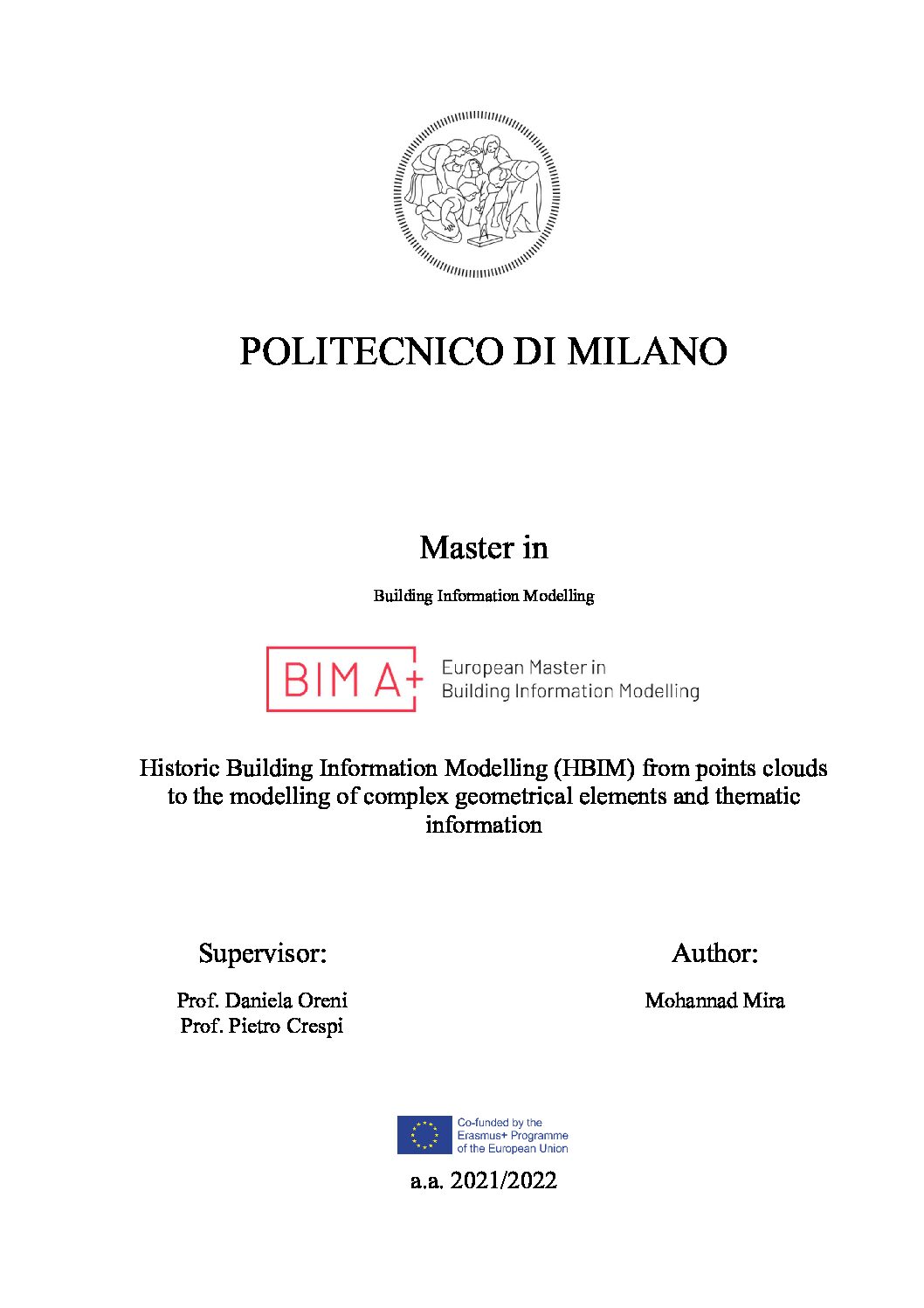 POLITECNICO DI MILANO

Master in

Building Information Modelling

BIM A+ European Master in Building Information Modelling

Historic Building Information Modelling (HBIM) from points clouds to the modelling of complex geometrical elements and thematic information

Supervisor:

Prof. Daniela Oreni
Prof. Pietro Crespi

Author:

Mohannad Mira

Co-funded by the Erasmus+ Programme of the European Union

a.a. 2021/2022